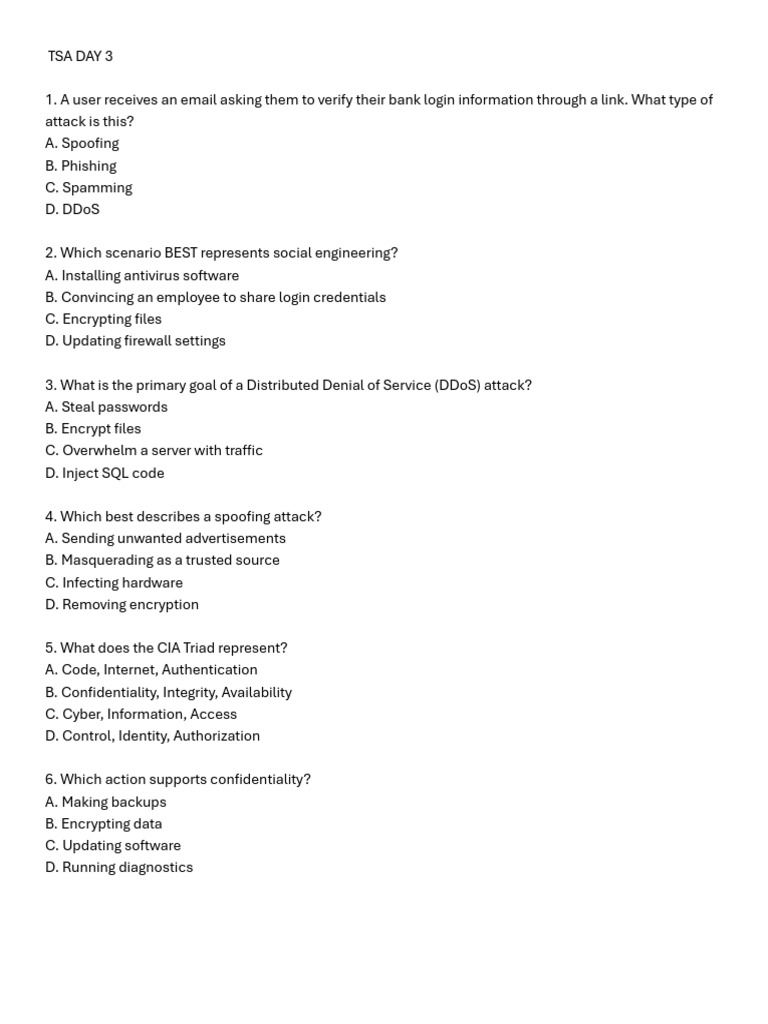 TSA DAY 3

1. A user receives an email asking them to verify their bank login information through a link. What type of attack is this?
A. Spoofing
B. Phishing
C. Spamming
D. DDoS

2. Which scenario BEST represents social engineering?
A. Installing antivirus software
B. Convincing an employee to share login credentials
C. Encrypting files
D. Updating firewall settings

3. What is the primary goal of a Distributed Denial of Service (DDoS) attack?
A. Steal passwords
B. Encrypt files
C. Overwhelm a server with traffic
D. Inject SQL code

4. Which best describes a spoofing attack?
A. Sending unwanted advertisements
B. Masquerading as a trusted source
C. Infecting hardware
D. Removing encryption

5. What does the CIA Triad represent?
A. Code, Internet, Authentication
B. Confidentiality, Integrity, Availability
C. Cyber, Information, Access
D. Control, Identity, Authorization

6. Which action supports confidentiality?
A. Making backups
B. Encrypting data
C. Updating software
D. Running diagnostics